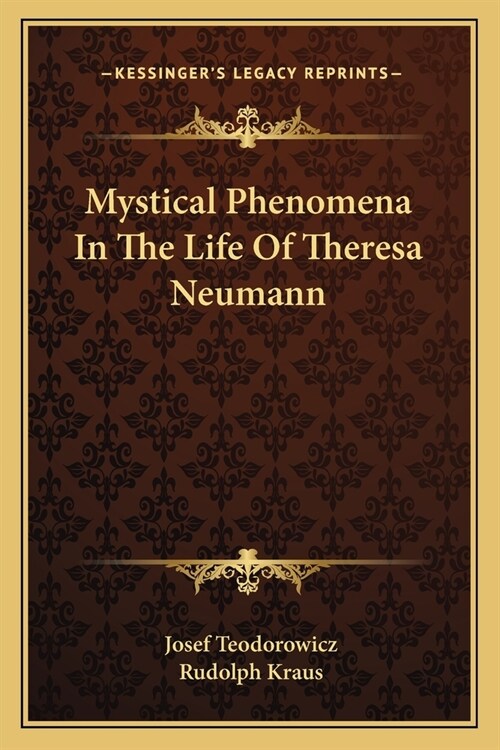 —KESSINGER'S LEGACY REPRINTS—

Mystical Phenomena In The Life Of Theresa Neumann

Josef Teodorowicz
Rudolph Kraus